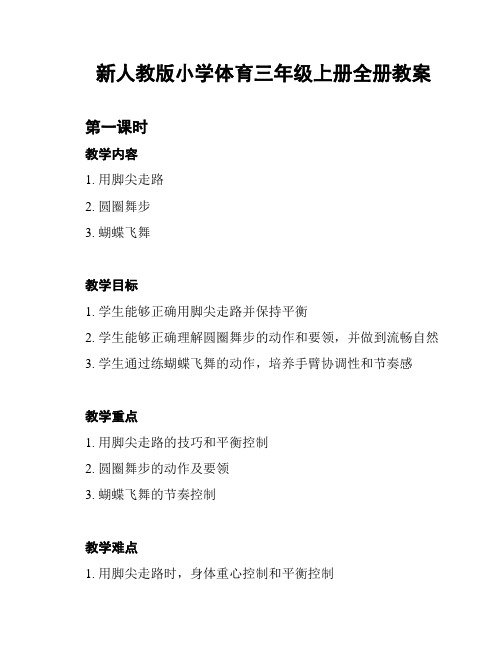 新人教版小学体育三年级上册全册教案

第一课时

教学内容

1. 用脚尖走路

2. 圆圈舞步

3. 蝴蝶飞舞

教学目标

1. 学生能够正确用脚尖走路并保持平衡

2. 学生能够正确理解圆圈舞步的动作和要领，并做到流畅自然

3. 学生通过练蝴蝶飞舞的动作，培养手臂协调性和节奏感

教学重点

1. 用脚尖走路的技巧和平衡控制

2. 圆圈舞步的动作及要领

3. 蝴蝶飞舞的节奏控制

教学难点

1. 用脚尖走路时，身体重心控制和平衡控制